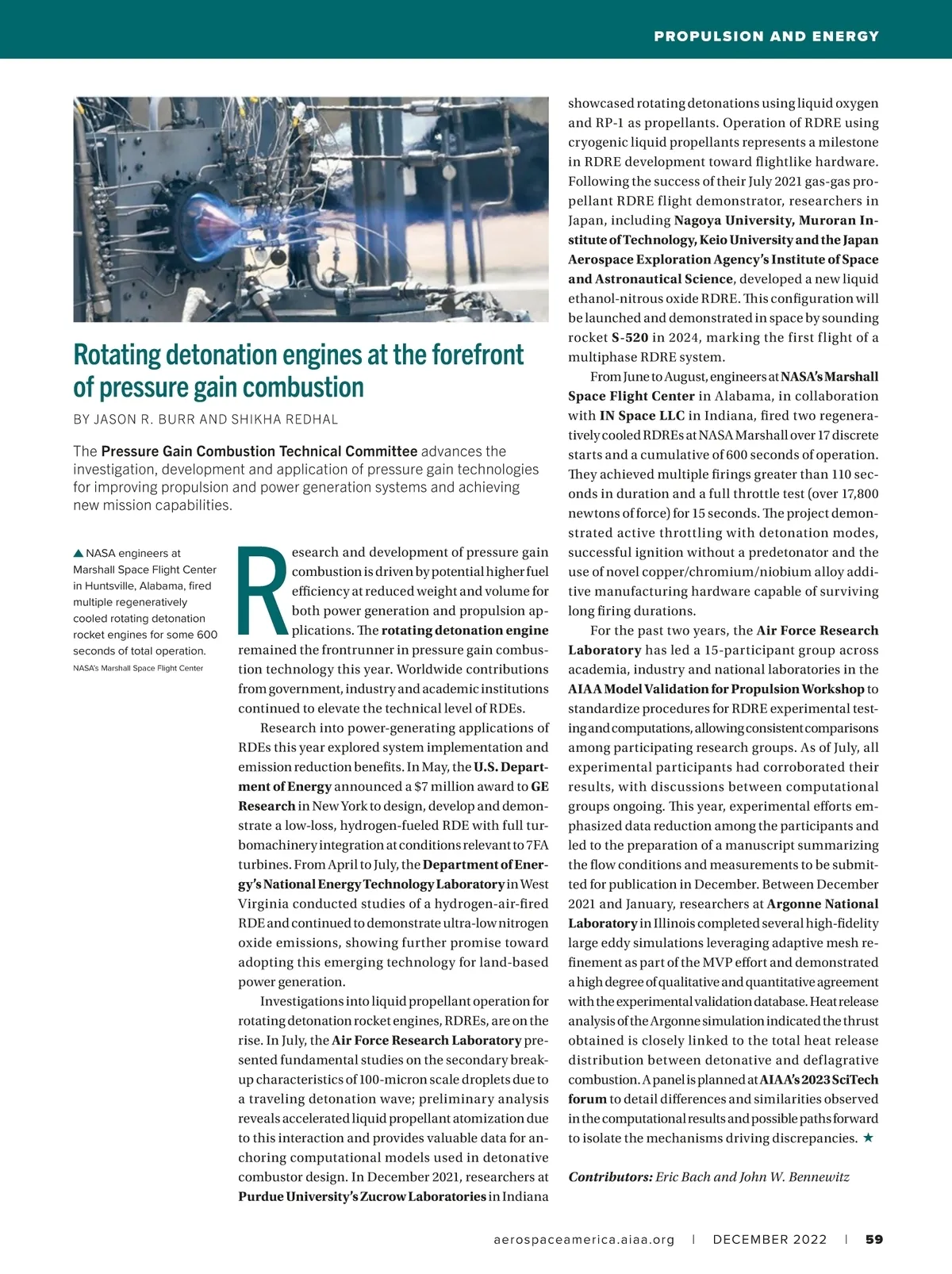 PROPULSION AND ENERGY

Rotating detonation engines at the forefront of pressure gain combustion

BY JASON R. BURR AND SHIKHA REDHAL

The Pressure Gain Combustion Technical Committee advances the investigation, development and application of pressure gain technologies for improving propulsion and power generation systems and achieving new mission capabilities.

▲ NASA engineers at Marshall Space Flight Center in Huntsville, Alabama, fired multiple regeneratively cooled rotating detonation rocket engines for some 600 seconds of total operation.
NASA's Marshall Space Flight Center

Research and development of pressure gain combustion is driven by potential higher fuel efficiency at reduced weight and volume for both power generation and propulsion applications. The rotating detonation engine remained the frontrunner in pressure gain combustion technology this year. Worldwide contributions from government, industry and academic institutions continued to elevate the technical level of RDEs.

Research into power-generating applications of RDEs this year explored system implementation and emission reduction benefits. In May, the U.S. Department of Energy announced a $7 million award to GE Research in New York to design, develop and demonstrate a low-loss, hydrogen-fueled RDE with full turbomachinery integration at conditions relevant to 7FA turbines. From April to July, the Department of Energy's National Energy Technology Laboratory in West Virginia conducted studies of a hydrogen-air-fired RDE and continued to demonstrate ultra-low nitrogen oxide emissions, showing further promise toward adopting this emerging technology for land-based power generation.

Investigations into liquid propellant operation for rotating detonation rocket engines, RDREs, are on the rise. In July, the Air Force Research Laboratory presented fundamental studies on the secondary breakup characteristics of 100-micron scale droplets due to a traveling detonation wave; preliminary analysis reveals accelerated liquid propellant atomization due to this interaction and provides valuable data for anchoring computational models used in detonative combustor design. In December 2021, researchers at Purdue University's Zucrow Laboratories in Indiana showcased rotating detonations using liquid oxygen and RP-1 as propellants. Operation of RDRE using cryogenic liquid propellants represents a milestone in RDRE development toward flightlike hardware. Following the success of their July 2021 gas-gas propellant RDRE flight demonstrator, researchers in Japan, including Nagoya University, Muroran Institute of Technology, Keio University and the Japan Aerospace Exploration Agency's Institute of Space and Astronautical Science, developed a new liquid ethanol-nitrous oxide RDRE. This configuration will be launched and demonstrated in space by sounding rocket S-520 in 2024, marking the first flight of a multiphase RDRE system.

From June to August, engineers at NASA's Marshall Space Flight Center in Alabama, in collaboration with IN Space LLC in Indiana, fired two regeneratively cooled RDREs at NASA Marshall over 17 discrete starts and a cumulative of 600 seconds of operation. They achieved multiple firings greater than 110 seconds in duration and a full throttle test (over 17,800 newtons of force) for 15 seconds. The project demonstrated active throttling with detonation modes, successful ignition without a predetonator and the use of novel copper/chromium/niobium alloy additive manufacturing hardware capable of surviving long firing durations.

For the past two years, the Air Force Research Laboratory has led a 15-participant group across academia, industry and national laboratories in the AIAA Model Validation for Propulsion Workshop to standardize procedures for RDRE experimental testing and computations, allowing consistent comparisons among participating research groups. As of July, all experimental participants had corroborated their results, with discussions between computational groups ongoing. This year, experimental efforts emphasized data reduction among the participants and led to the preparation of a manuscript summarizing the flow conditions and measurements to be submitted for publication in December. Between December 2021 and January, researchers at Argonne National Laboratory in Illinois completed several high-fidelity large eddy simulations leveraging adaptive mesh refinement as part of the MVP effort and demonstrated a high degree of qualitative and quantitative agreement with the experimental validation database. Heat release analysis of the Argonne simulation indicated the thrust obtained is closely linked to the total heat release distribution between detonative and deflagrative combustion. A panel is planned at AIAA's 2023 SciTech forum to detail differences and similarities observed in the computational results and possible paths forward to isolate the mechanisms driving discrepancies. ★

Contributors: Eric Bach and John W. Bennewitz

aerospaceamerica.aiaa.org | DECEMBER 2022 | 59